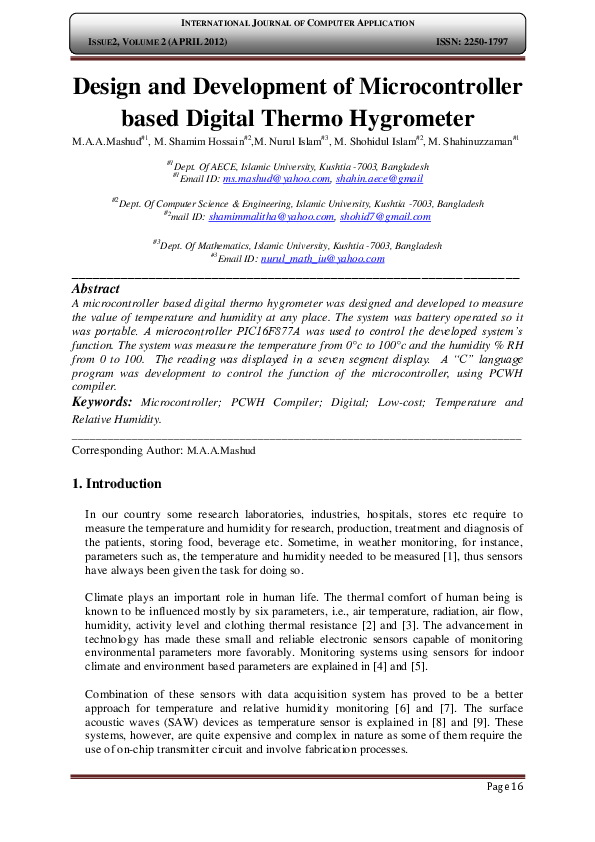 INTERNATIONAL JOURNAL OF COMPUTER APPLICATION

ISSUE2, VOLUME 2 (APRIL 2012) ISSN: 2250-1797

Design and Development of Microcontroller based Digital Thermo Hygrometer

M.A.A.Mashud$^{#1}$, M. Shamim Hossain$^{#2}$,M. Nurul Islam$^{#3}$, M. Shohidul Islam$^{#2}$, M. Shahinuzzaman$^{#1}$

$^{#1}$Dept. Of AECE, Islamic University, Kushtia -7003, Bangladesh
$^{#1}$Email ID: ms.mashud@yahoo.com, shahin.aece@gmail

$^{#2}$Dept. Of Computer Science & Engineering, Islamic University, Kushtia -7003, Bangladesh
$^{#2}$mail ID: shamimmalitha@yahoo.com, shohid7@gmail.com

$^{#3}$Dept. Of Mathematics, Islamic University, Kushtia -7003, Bangladesh
$^{#3}$Email ID: nurul_math_iu@yahoo.com

Abstract

A microcontroller based digital thermo hygrometer was designed and developed to measure the value of temperature and humidity at any place. The system was battery operated so it was portable. A microcontroller PIC16F877A was used to control the developed system's function. The system was measure the temperature from 0°c to 100°c and the humidity % RH from 0 to 100. The reading was displayed in a seven segment display. A "C" language program was development to control the function of the microcontroller, using PCWH compiler.

Keywords: Microcontroller; PCWH Compiler; Digital; Low-cost; Temperature and Relative Humidity.

Corresponding Author: M.A.A.Mashud

1. Introduction

In our country some research laboratories, industries, hospitals, stores etc require to measure the temperature and humidity for research, production, treatment and diagnosis of the patients, storing food, beverage etc. Sometime, in weather monitoring, for instance, parameters such as, the temperature and humidity needed to be measured [1], thus sensors have always been given the task for doing so.

Climate plays an important role in human life. The thermal comfort of human being is known to be influenced mostly by six parameters, i.e., air temperature, radiation, air flow, humidity, activity level and clothing thermal resistance [2] and [3]. The advancement in technology has made these small and reliable electronic sensors capable of monitoring environmental parameters more favorably. Monitoring systems using sensors for indoor climate and environment based parameters are explained in [4] and [5].

Combination of these sensors with data acquisition system has proved to be a better approach for temperature and relative humidity monitoring [6] and [7]. The surface acoustic waves (SAW) devices as temperature sensor is explained in [8] and [9]. These systems, however, are quite expensive and complex in nature as some of them require the use of on-chip transmitter circuit and involve fabrication processes.

Page 16